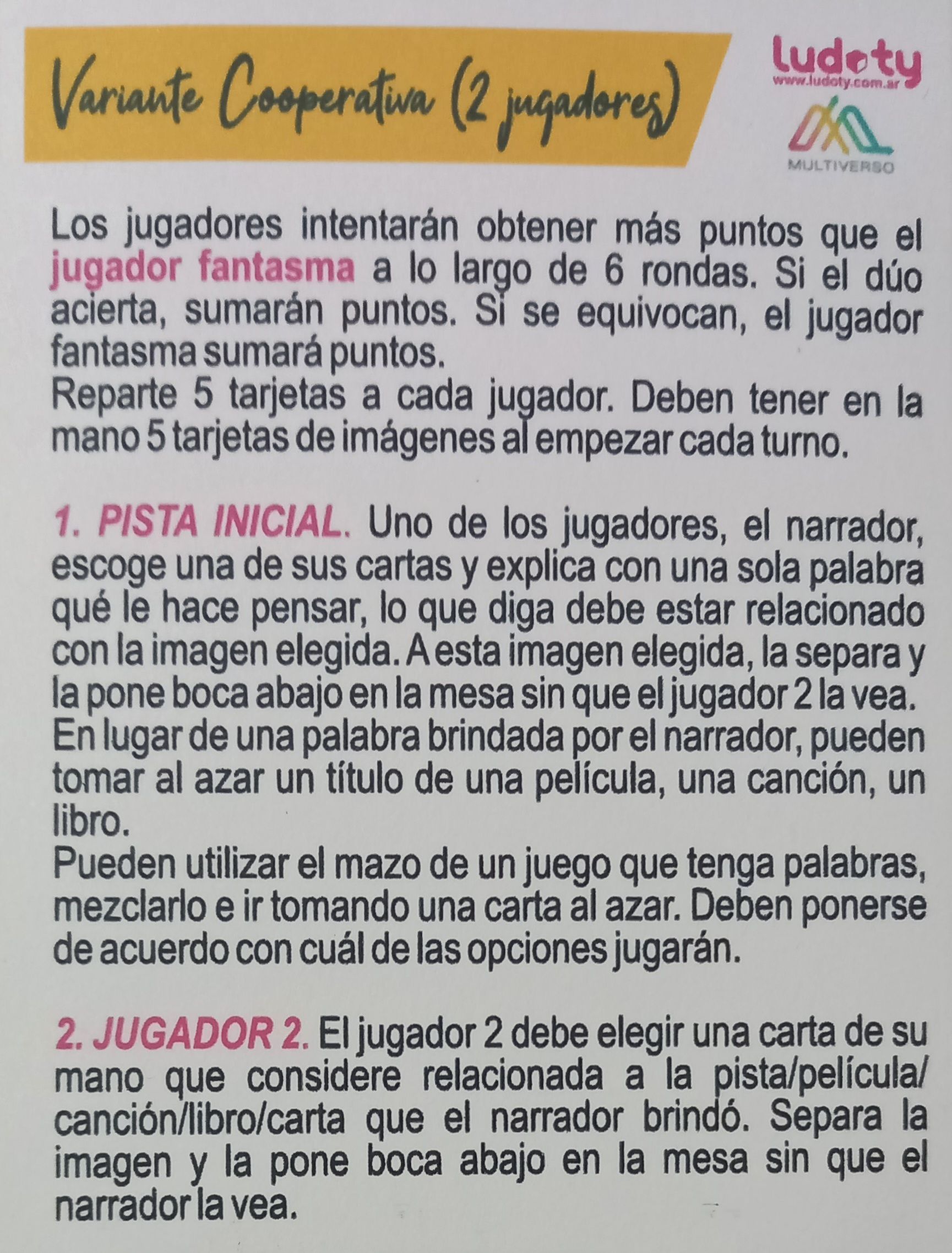 Variante Cooperativa (2 jugadores)

ludoty
www.ludoty.com.ar

MULTIVERSO

Los jugadores intentarán obtener más puntos que el jugador fantasma a lo largo de 6 rondas. Si el dúo acierta, sumarán puntos. Si se equivocan, el jugador fantasma sumará puntos.
Reparte 5 tarjetas a cada jugador. Deben tener en la mano 5 tarjetas de imágenes al empezar cada turno.

1. PISTA INICIAL. Uno de los jugadores, el narrador, escoge una de sus cartas y explica con una sola palabra qué le hace pensar, lo que diga debe estar relacionado con la imagen elegida. A esta imagen elegida, la separa y la pone boca abajo en la mesa sin que el jugador 2 la vea.
En lugar de una palabra brindada por el narrador, pueden tomar al azar un título de una película, una canción, un libro.
Pueden utilizar el mazo de un juego que tenga palabras, mezclarlo e ir tomando una carta al azar. Deben ponerse de acuerdo con cuál de las opciones jugarán.

2. JUGADOR 2. El jugador 2 debe elegir una carta de su mano que considere relacionada a la pista/película/canción/libro/carta que el narrador brindó. Separa la imagen y la pone boca abajo en la mesa sin que el narrador la vea.